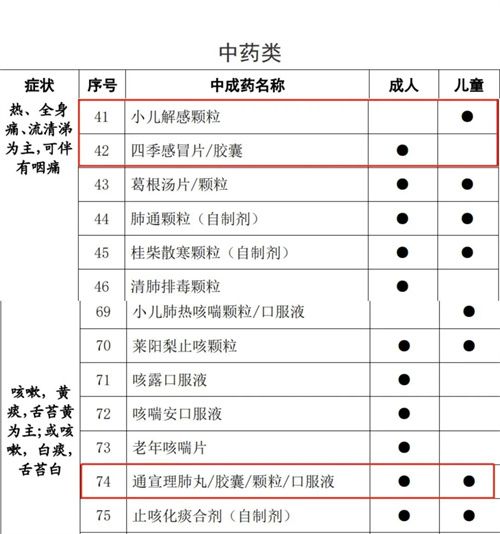 中药类

| 症状 | 序号 | 中成药名称 | 成人 | 儿童 |
|---|---|---|---|---|
| 热、全身痛、流清涕为主，可伴有咽痛 | 41 | 小儿解感颗粒 | | ● |
| | 42 | 四季感冒片/胶囊 | ● | |
| | 43 | 葛根汤片/颗粒 | ● | ● |
| | 44 | 肺通颗粒（自制剂） | ● | ● |
| | 45 | 桂柴散寒颗粒（自制剂） | ● | ● |
| | 46 | 清肺排毒颗粒 | ● | |
| 咳嗽，黄痰，舌苔黄为主；或咳嗽，白痰，舌苔白 | 69 | 小儿肺热咳喘颗粒/口服液 | | ● |
| | 70 | 莱阳梨止咳颗粒 | ● | ● |
| | 71 | 咳露口服液 | ● | |
| | 72 | 咳喘安口服液 | ● | |
| | 73 | 老年咳喘片 | ● | |
| | 74 | 通宣理肺丸/胶囊/颗粒/口服液 | ● | ● |
| | 75 | 止咳化痰合剂（自制剂） | ● | ● |